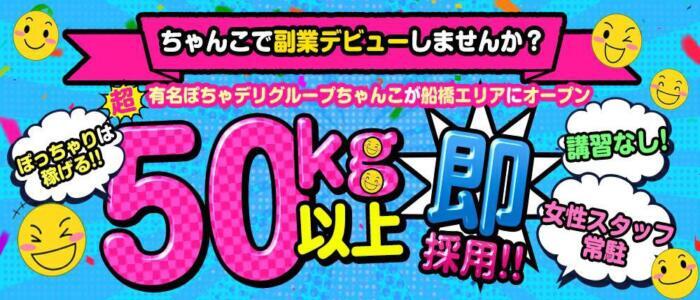 ちゃんこで副業デビューしませんか？

超 有名ぽちゃデリグループちゃんこが船橋エリアにオープン

ぽっちゃりは稼げる!!

50kg以上

即採用!!

講習なし!

女性スタッフ常駐